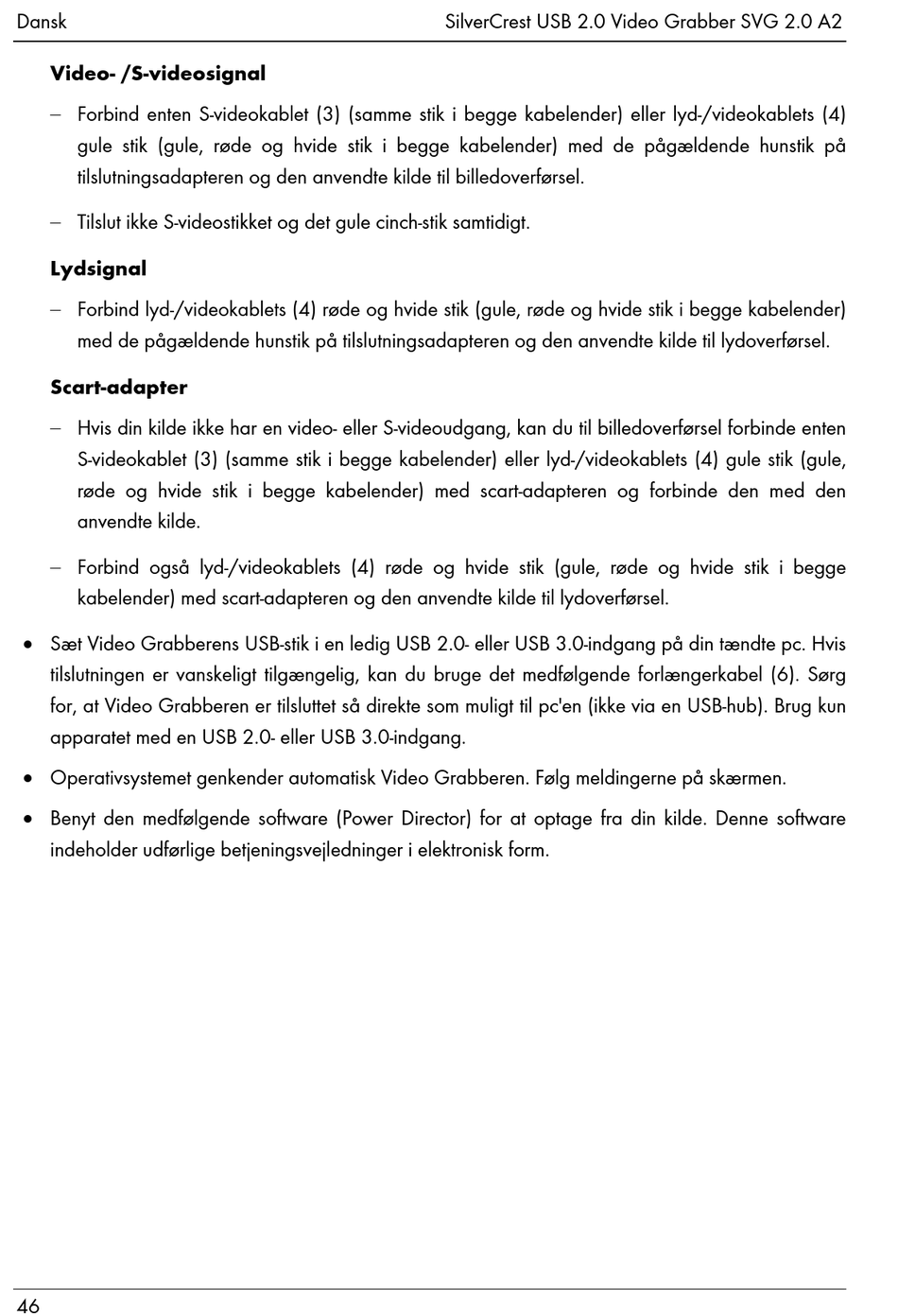 Dansk SilverCrest USB 2.0 Video Grabber SVG 2.0 A2

Video- /S-videosignal

– Forbind enten S-videokablet (3) (samme stik i begge kabelender) eller lyd-/videokablets (4) gule stik (gule, røde og hvide stik i begge kabelender) med de pågældende hunstik på tilslutningsadapteren og den anvendte kilde til billedoverførsel.

– Tilslut ikke S-videostikket og det gule cinch-stik samtidigt.

Lydsignal

– Forbind lyd-/videokablets (4) røde og hvide stik (gule, røde og hvide stik i begge kabelender) med de pågældende hunstik på tilslutningsadapteren og den anvendte kilde til lydoverførsel.

Scart-adapter

– Hvis din kilde ikke har en video- eller S-videoudgang, kan du til billedoverførsel forbinde enten S-videokablet (3) (samme stik i begge kabelender) eller lyd-/videokablets (4) gule stik (gule, røde og hvide stik i begge kabelender) med scart-adapteren og forbinde den med den anvendte kilde.

– Forbind også lyd-/videokablets (4) røde og hvide stik (gule, røde og hvide stik i begge kabelender) med scart-adapteren og den anvendte kilde til lydoverførsel.

• Sæt Video Grabberens USB-stik i en ledig USB 2.0- eller USB 3.0-indgang på din tændte pc. Hvis tilslutningen er vanskeligt tilgængelig, kan du bruge det medfølgende forlængerkabel (6). Sørg for, at Video Grabberen er tilsluttet så direkte som muligt til pc'en (ikke via en USB-hub). Brug kun apparatet med en USB 2.0- eller USB 3.0-indgang.

• Operativsystemet genkender automatisk Video Grabberen. Følg meldingerne på skærmen.

• Benyt den medfølgende software (Power Director) for at optage fra din kilde. Denne software indeholder udførlige betjeningsvejledninger i elektronisk form.

46